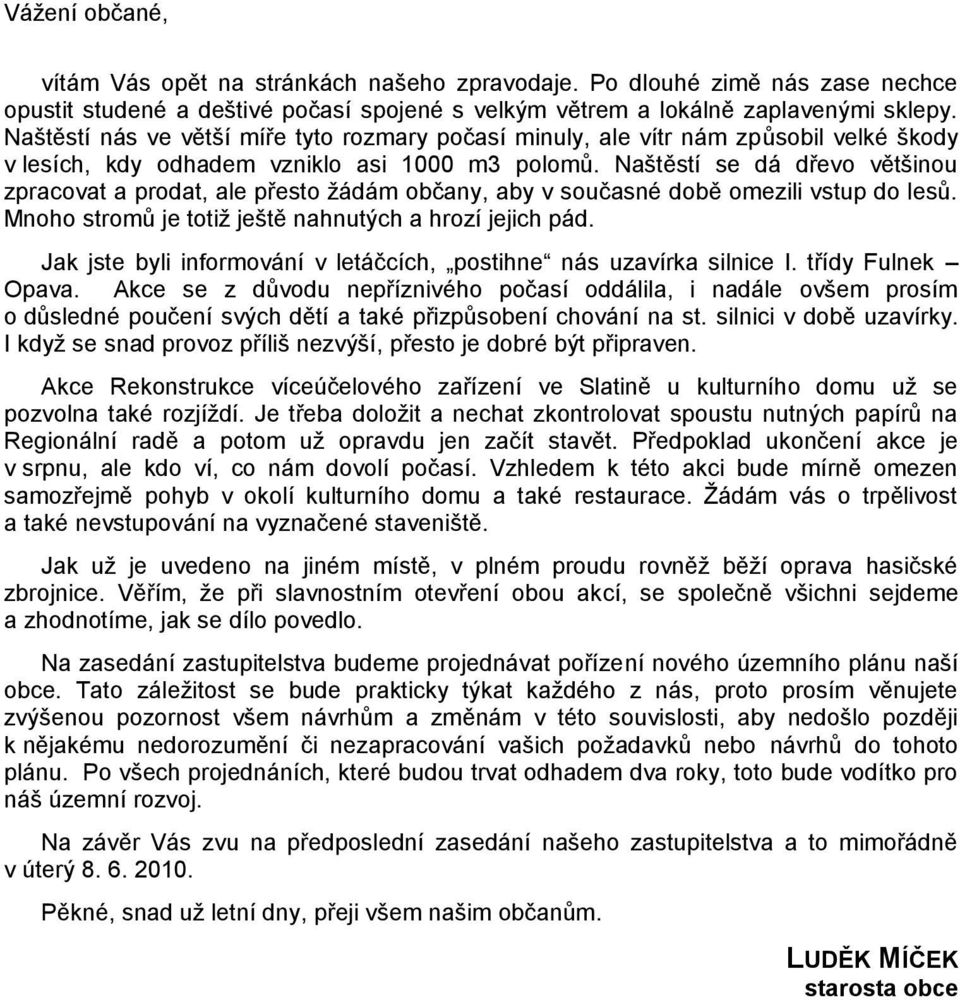 Vážení občané,

vítám Vás opět na stránkách našeho zpravodaje. Po dlouhé zimě nás zase nechce opustit studené a deštivé počasí spojené s velkým větrem a lokálně zaplavenými sklepy. Naštěstí nás ve větší míře tyto rozmary počasí minuly, ale vítr nám způsobil velké škody v lesích, kdy odhadem vzniklo asi 1000 m3 polomů. Naštěstí se dá dřevo většinou zpracovat a prodat, ale přesto žádám občany, aby v současné době omezili vstup do lesů. Mnoho stromů je totiž ještě nahnutých a hrozí jejich pád.

Jak jste byli informování v letáčcích, „postihne“ nás uzavírka silnice I. třídy Fulnek – Opava. Akce se z důvodu nepříznivého počasí oddálila, i nadále ovšem prosím o důsledné poučení svých dětí a také přizpůsobení chování na st. silnici v době uzavírky. I když se snad provoz příliš nezvýší, přesto je dobré být připraven.

Akce Rekonstrukce víceúčelového zařízení ve Slatině u kulturního domu už se pozvolna také rozjíždí. Je třeba doložit a nechat zkontrolovat spoustu nutných papírů na Regionální radě a potom už opravdu jen začít stavět. Předpoklad ukončení akce je v srpnu, ale kdo ví, co nám dovolí počasí. Vzhledem k této akci bude mírně omezen samozřejmě pohyb v okolí kulturního domu a také restaurace. Žádám vás o trpělivost a také nevstupování na vyznačené staveniště.

Jak už je uvedeno na jiném místě, v plném proudu rovněž běží oprava hasičské zbrojnice. Věřím, že při slavnostním otevření obou akcí, se společně všichni sejdeme a zhodnotíme, jak se dílo povedlo.

Na zasedání zastupitelstva budeme projednávat pořízení nového územního plánu naší obce. Tato záležitost se bude prakticky týkat každého z nás, proto prosím věnujete zvýšenou pozornost všem návrhům a změnám v této souvislosti, aby nedošlo později k nějakému nedorozumění či nezapracování vašich požadavků nebo návrhů do tohoto plánu. Po všech projednáních, které budou trvat odhadem dva roky, toto bude vodítko pro náš územní rozvoj.

Na závěr Vás zvu na předposlední zasedání našeho zastupitelstva a to mimořádně v úterý 8. 6. 2010.

Pěkné, snad už letní dny, přeji všem našim občanům.

LUDĚK MÍČEK
starosta obce